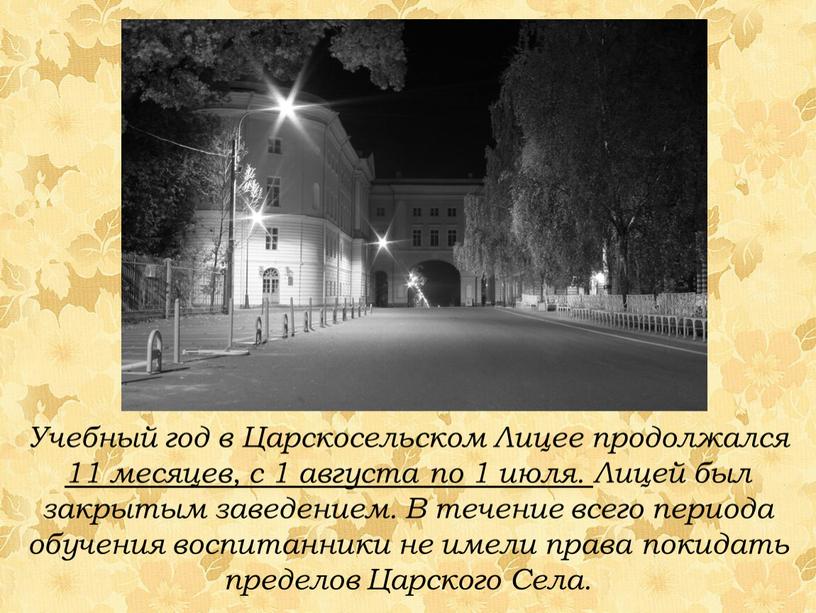 Учебный год в Царскосельском Лицее продолжался 11 месяцев, с 1 августа по 1 июля. Лицей был закрытым заведением. В течение всего периода обучения воспитанники не имели права покидать пределов Царского Села.